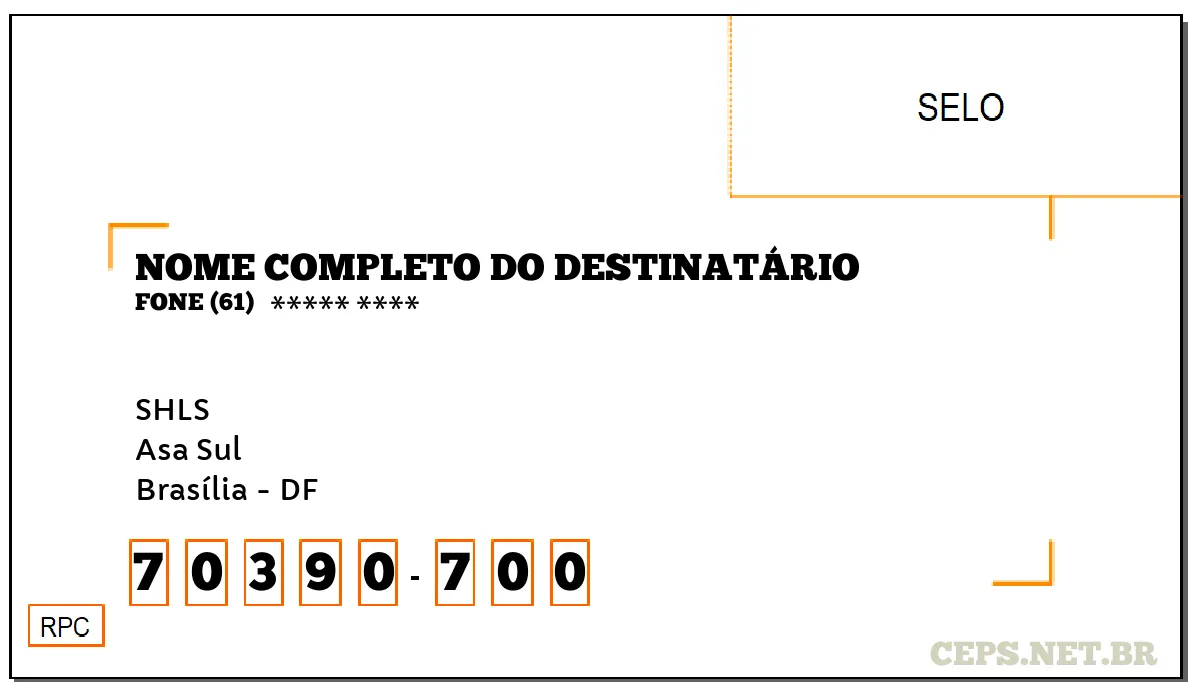 SELO

NOME COMPLETO DO DESTINATÁRIO
FONE (61) ***** ****

SHLS
Asa Sul
Brasília - DF

7 0 3 9 0 - 7 0 0

RPC

CEPS.NET.BR